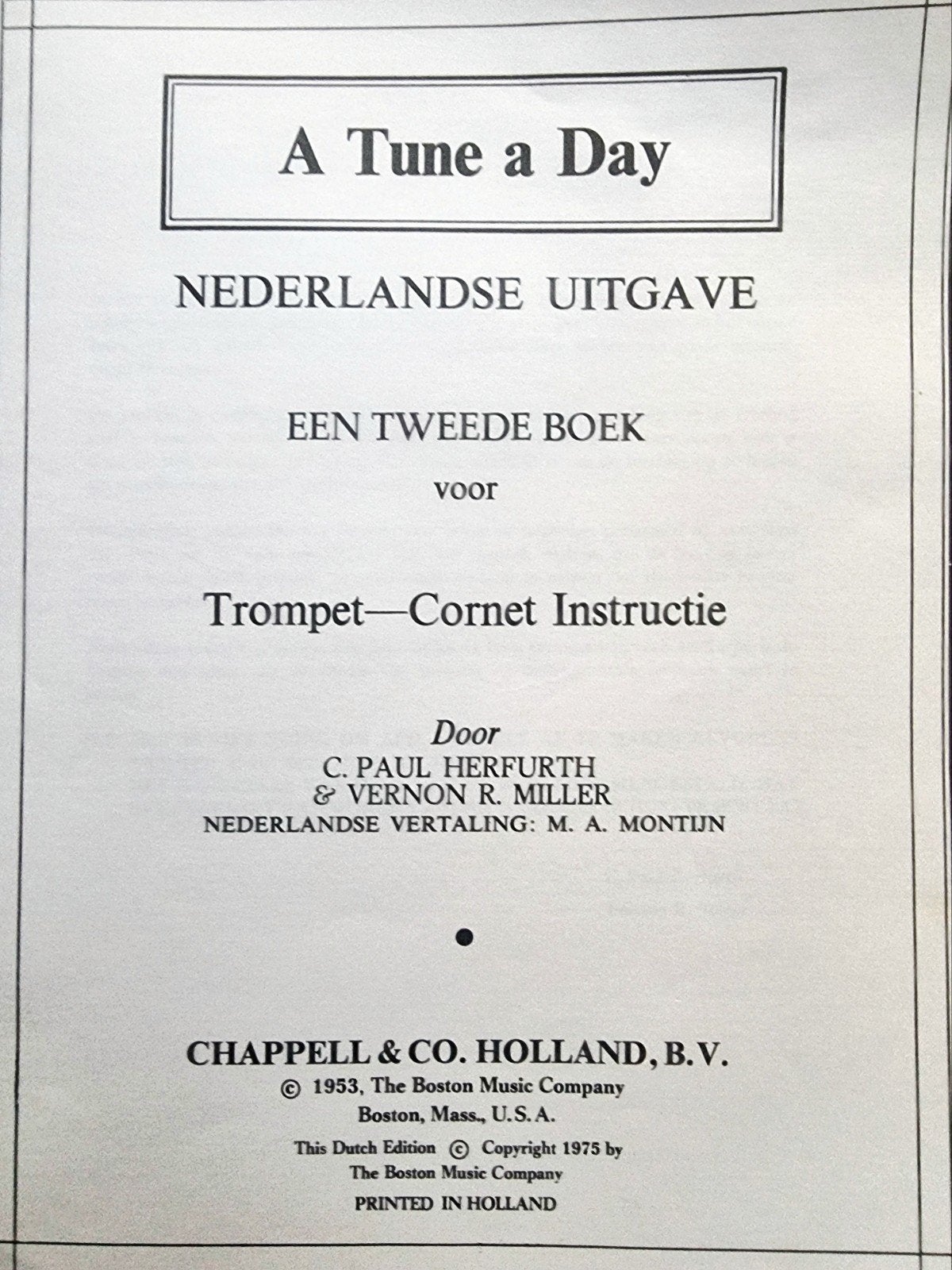 A Tune a Day

NEDERLANDSE UITGAVE

EEN TWEEDE BOEK

voor

Trompet—Cornet Instructie

Door
C. PAUL HERFURTH
& VERNON R. MILLER
NEDERLANDSE VERTALING: M. A. MONTIJN

CHAPPELL & CO. HOLLAND, B.V.
© 1953, The Boston Music Company
Boston, Mass., U.S.A.

This Dutch Edition © Copyright 1975 by
The Boston Music Company

PRINTED IN HOLLAND